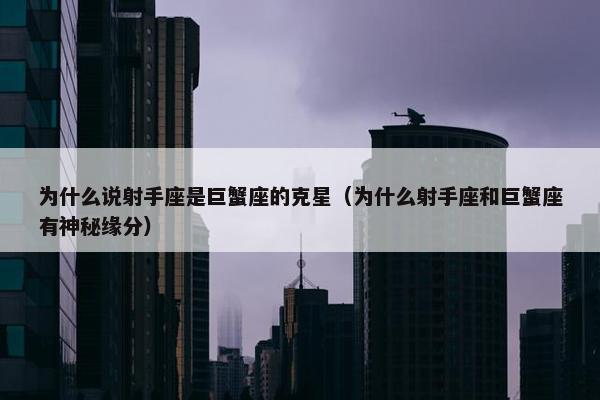 为什么说射手座是巨蟹座的克星（为什么射手座和巨蟹座有神秘缘分）